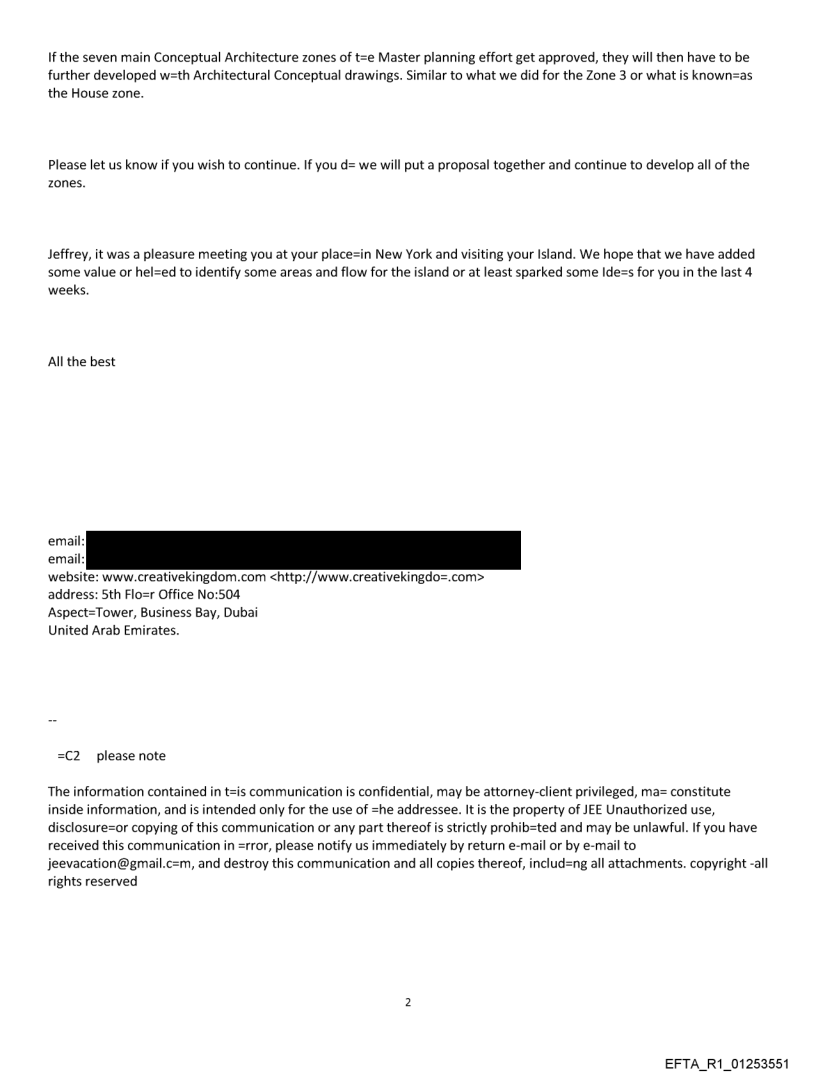 If the seven main Conceptual Architecture zones of t=e Master planning effort get approved, they will then have to be further developed w=th Architectural Conceptual drawings. Similar to what we did for the Zone 3 or what is known=as the House zone.

Please let us know if you wish to continue. If you d= we will put a proposal together and continue to develop all of the zones.

Jeffrey, it was a pleasure meeting you at your place=in New York and visiting your Island. We hope that we have added some value or hel=ed to identify some areas and flow for the island or at least sparked some Ide=s for you in the last 4 weeks.

All the best

email:
email:
website: www.creativekingdom.com <http://www.creativekingdo=.com>
address: 5th Flo=r Office No:504
Aspect=Tower, Business Bay, Dubai
United Arab Emirates.

--

=C2 please note

The information contained in t=is communication is confidential, may be attorney-client privileged, ma= constitute inside information, and is intended only for the use of =he addressee. It is the property of JEE Unauthorized use, disclosure=or copying of this communication or any part thereof is strictly prohib=ted and may be unlawful. If you have received this communication in =rror, please notify us immediately by return e-mail or by e-mail to jeevacation@gmail.c=m, and destroy this communication and all copies thereof, includ=ng all attachments. copyright -all rights reserved

2

EFTA_R1_01253551